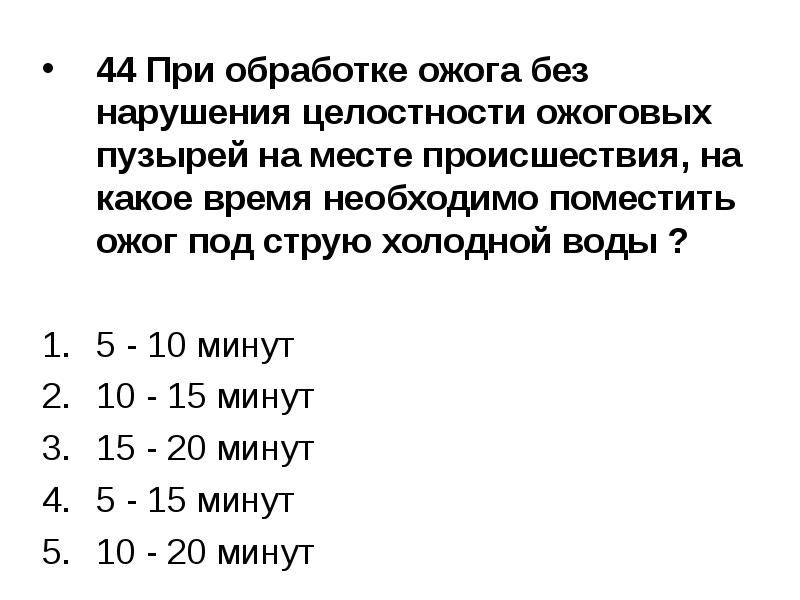 • 44 При обработке ожога без нарушения целостности ожоговых пузырей на месте происшествия, на какое время необходимо поместить ожог под струю холодной воды ?

1. 5 - 10 минут
2. 10 - 15 минут
3. 15 - 20 минут
4. 5 - 15 минут
5. 10 - 20 минут